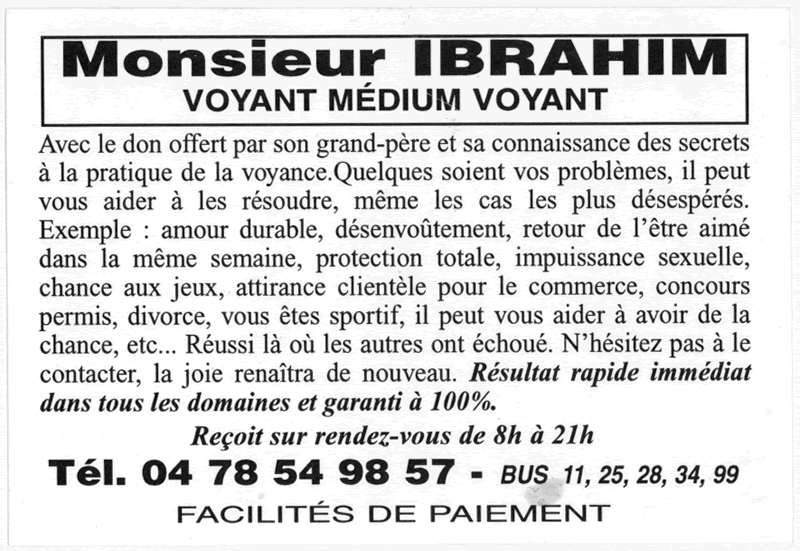 Monsieur IBRAHIM
VOYANT MÉDIUM VOYANT

Avec le don offert par son grand-père et sa connaissance des secrets à la pratique de la voyance.Quelques soient vos problèmes, il peut vous aider à les résoudre, même les cas les plus désespérés. Exemple : amour durable, désenvoûtement, retour de l'être aimé dans la même semaine, protection totale, impuissance sexuelle, chance aux jeux, attirance clientèle pour le commerce, concours permis, divorce, vous êtes sportif, il peut vous aider à avoir de la chance, etc... Réussi là où les autres ont échoué. N'hésitez pas à le contacter, la joie renaîtra de nouveau. Résultat rapide immédiat dans tous les domaines et garanti à 100%.

Reçoit sur rendez-vous de 8h à 21h

Tél. 04 78 54 98 57 - BUS 11, 25, 28, 34, 99

FACILITÉS DE PAIEMENT